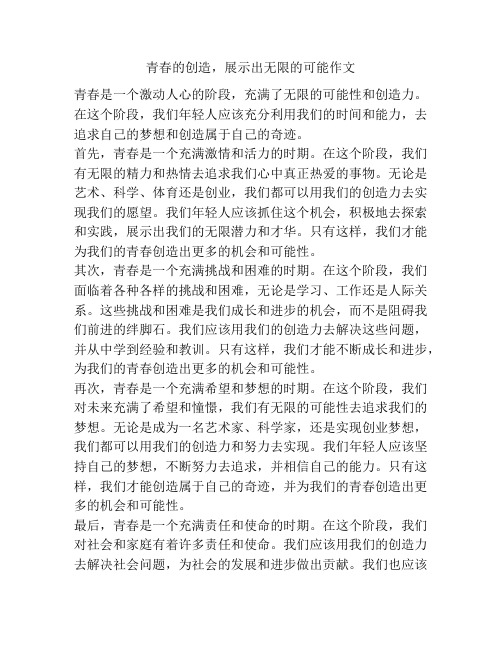 青春的创造，展示出无限的可能作文

青春是一个激动人心的阶段，充满了无限的可能性和创造力。在这个阶段，我们年轻人应该充分利用我们的时间和能力，去追求自己的梦想和创造属于自己的奇迹。

首先，青春是一个充满激情和活力的时期。在这个阶段，我们有无限的精力和热情去追求我们心中真正热爱的事物。无论是艺术、科学、体育还是创业，我们都可以用我们的创造力去实现我们的愿望。我们年轻人应该抓住这个机会，积极地去探索和实践，展示出我们的无限潜力和才华。只有这样，我们才能为我们的青春创造出更多的机会和可能性。

其次，青春是一个充满挑战和困难的时期。在这个阶段，我们面临着各种各样的挑战和困难，无论是学习、工作还是人际关系。这些挑战和困难是我们成长和进步的机会，而不是阻碍我们前进的绊脚石。我们应该用我们的创造力去解决这些问题，并从中学到经验和教训。只有这样，我们才能不断成长和进步，为我们的青春创造出更多的机会和可能性。

再次，青春是一个充满希望和梦想的时期。在这个阶段，我们对未来充满了希望和憧憬，我们有无限的可能性去追求我们的梦想。无论是成为一名艺术家、科学家，还是实现创业梦想，我们都可以用我们的创造力和努力去实现。我们年轻人应该坚持自己的梦想，不断努力去追求，并相信自己的能力。只有这样，我们才能创造属于自己的奇迹，并为我们的青春创造出更多的机会和可能性。

最后，青春是一个充满责任和使命的时期。在这个阶段，我们对社会和家庭有着许多责任和使命。我们应该用我们的创造力去解决社会问题，为社会的发展和进步做出贡献。我们也应该